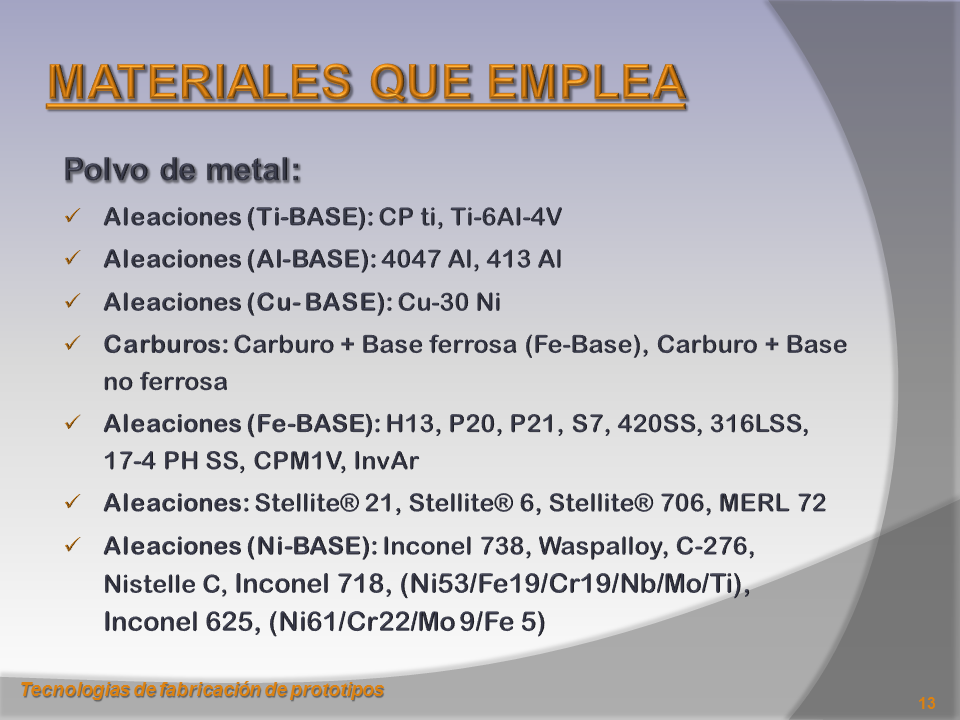 MATERIALES QUE EMPLEA

Polvo de metal:

✓ Aleaciones (Ti-BASE): CP ti, Ti-6Al-4V

✓ Aleaciones (Al-BASE): 4047 Al, 413 Al

✓ Aleaciones (Cu- BASE): Cu-30 Ni

✓ Carburos: Carburo + Base ferrosa (Fe-Base), Carburo + Base no ferrosa

✓ Aleaciones (Fe-BASE): H13, P20, P21, S7, 420SS, 316LSS, 17-4 PH SS, CPM1V, InvAr

✓ Aleaciones: Stellite® 21, Stellite® 6, Stellite® 706, MERL 72

✓ Aleaciones (Ni-BASE): Inconel 738, Waspalloy, C-276, Nistelle C, Inconel 718, (Ni53/Fe19/Cr19/Nb/Mo/Ti), Inconel 625, (Ni61/Cr22/Mo 9/Fe 5)

Tecnologías de fabricación de prototipos

13